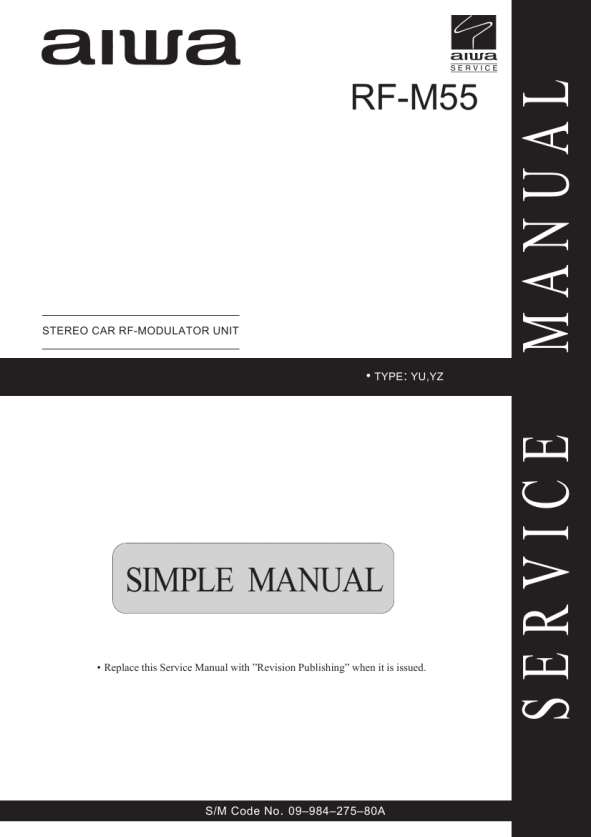 aiwa

aiwa
SERVICE

RF-M55

STEREO CAR RF-MODULATOR UNIT

• TYPE: YU,YZ

SIMPLE MANUAL

• Replace this Service Manual with "Revision Publishing" when it is issued.

S/M Code No. 09–984–275–80A

SERVICE MANUAL